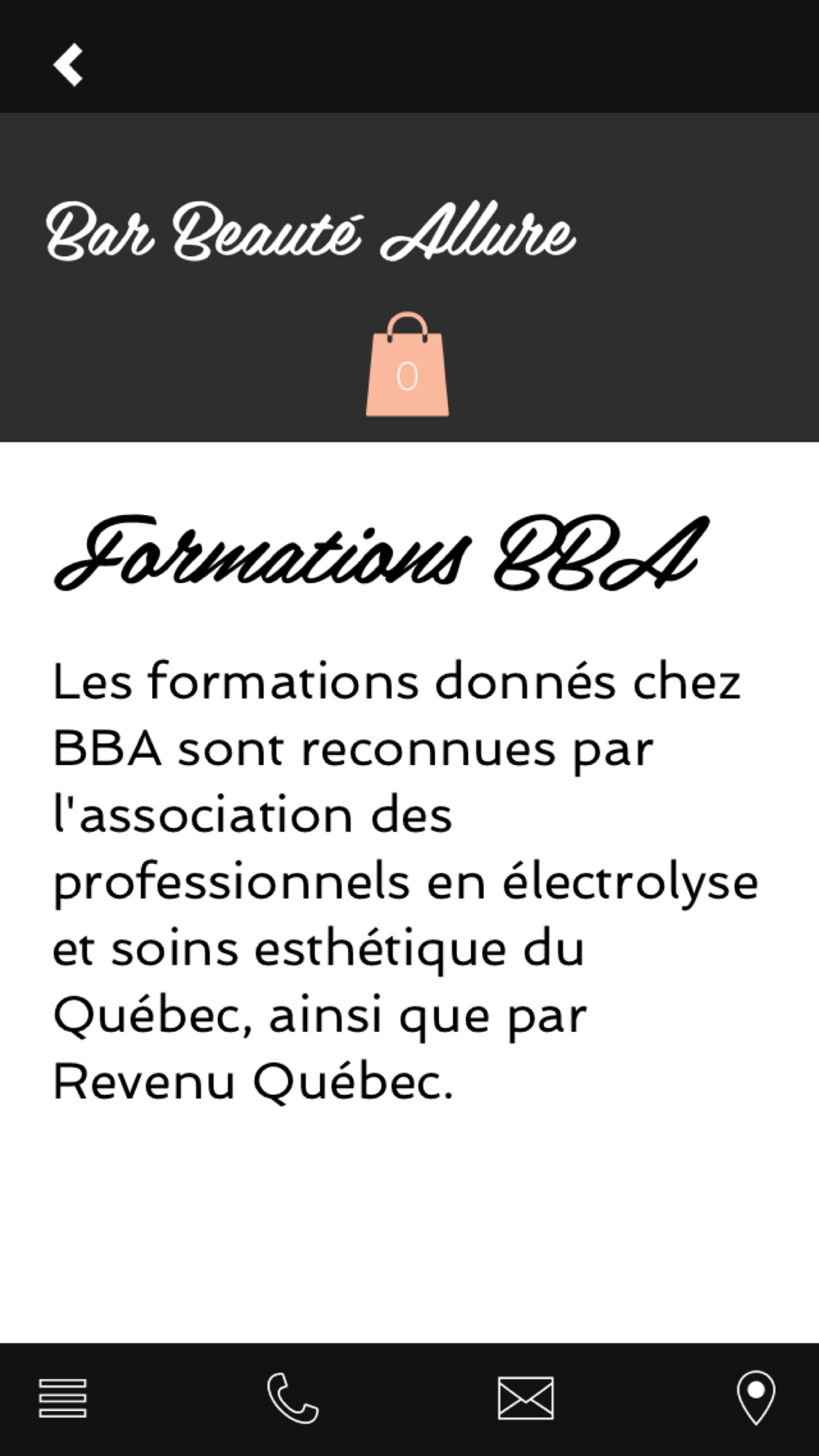 Bar Beauté Allure

0

Formations BBA

Les formations donnés chez BBA sont reconnues par l'association des professionnels en électrolyse et soins esthétique du Québec, ainsi que par Revenu Québec.